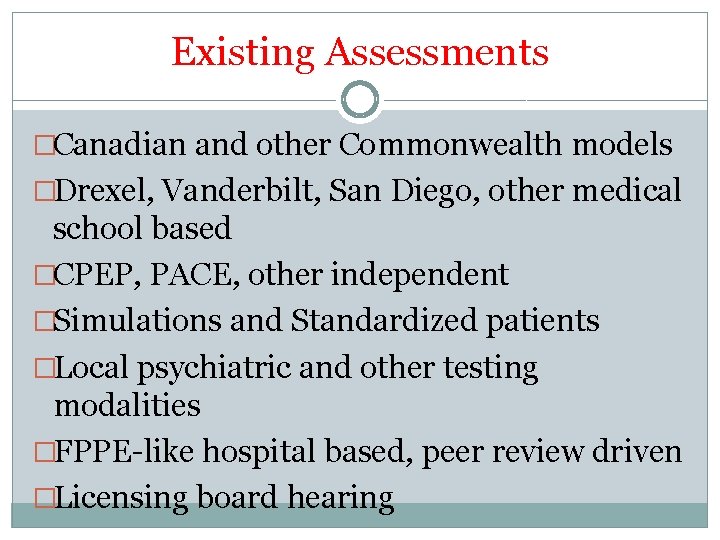 Existing Assessments

□Canadian and other Commonwealth models
□Drexel, Vanderbilt, San Diego, other medical school based
□CPEP, PACE, other independent
□Simulations and Standardized patients
□Local psychiatric and other testing modalities
□FPPE-like hospital based, peer review driven
□Licensing board hearing